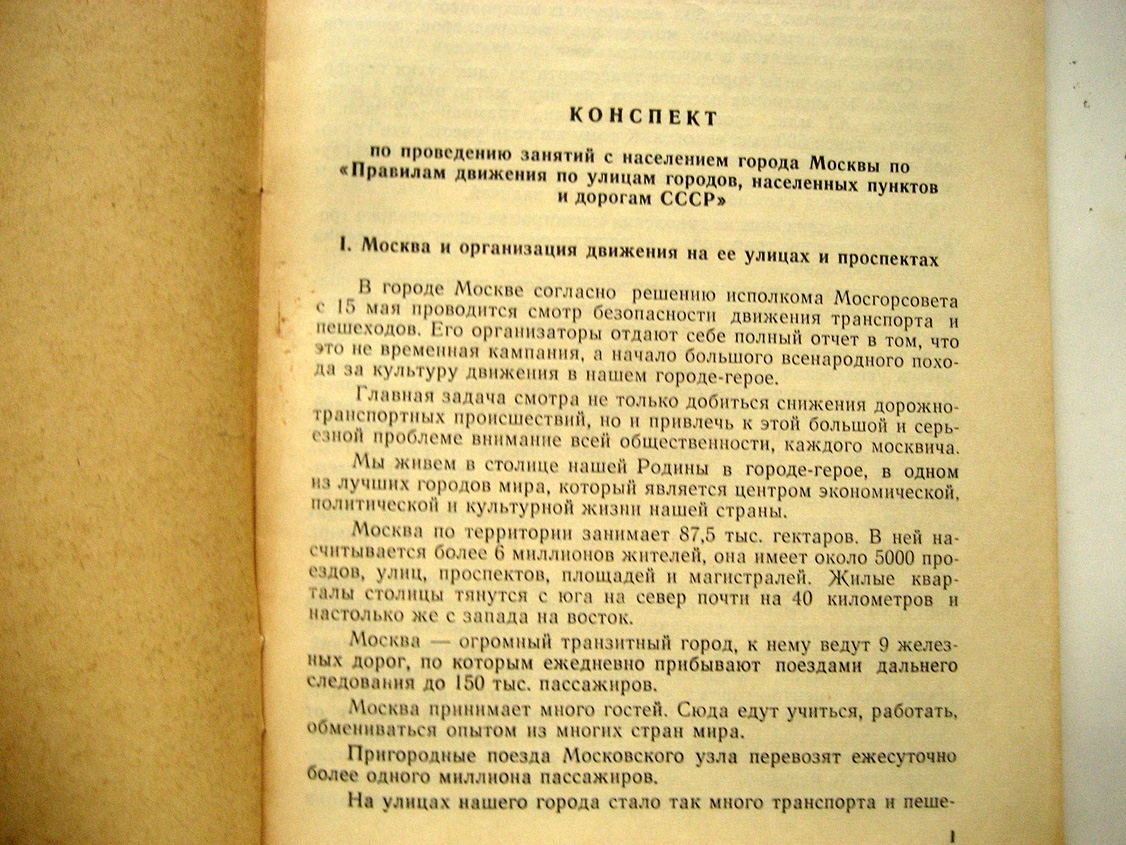 КОНСПЕКТ

по проведению занятий с населением города Москвы по «Правилам движения по улицам городов, населенных пунктов и дорогам СССР»

I. Москва и организация движения на ее улицах и проспектах

В городе Москве согласно решению исполкома Мосгорсовета с 15 мая проводится смотр безопасности движения транспорта и пешеходов. Его организаторы отдают себе полный отчет в том, что это не временная кампания, а начало большого всенародного похода за культуру движения в нашем городе-герое.

Главная задача смотра не только добиться снижения дорожно-транспортных происшествий, но и привлечь к этой большой и серьезной проблеме внимание всей общественности, каждого москвича.

Мы живем в столице нашей Родины в городе-герое, в одном из лучших городов мира, который является центром экономической, политической и культурной жизни нашей страны.

Москва по территории занимает 87,5 тыс. гектаров. В ней насчитывается более 6 миллионов жителей, она имеет около 5000 проездов, улиц, проспектов, площадей и магистралей. Жилые кварталы столицы тянутся с юга на север почти на 40 километров и настолько же с запада на восток.

Москва — огромный транзитный город, к нему ведут 9 железных дорог, по которым ежедневно прибывают поездами дальнего следования до 150 тыс. пассажиров.

Москва принимает много гостей. Сюда едут учиться, работать, обмениваться опытом из многих стран мира.

Пригородные поезда Московского узла перевозят ежесуточно более одного миллиона пассажиров.

На улицах нашего города стало так много транспорта и пеше-

1